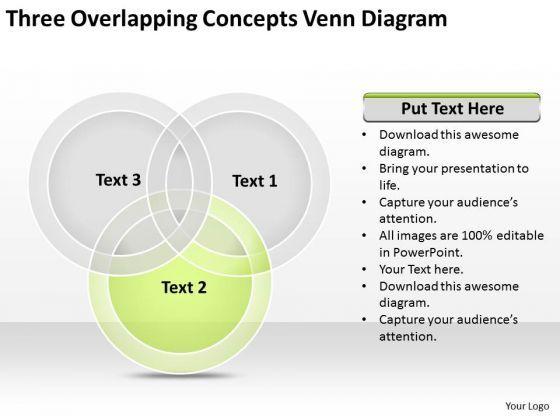 Three Overlapping Concepts Venn Diagram

Text 3

Text 1

Text 2

Put Text Here

• Download this awesome diagram.
• Bring your presentation to life.
• Capture your audience's attention.
• All images are 100% editable in PowerPoint.
• Your Text here.
• Download this awesome diagram.
• Capture your audience's attention.

Your Logo